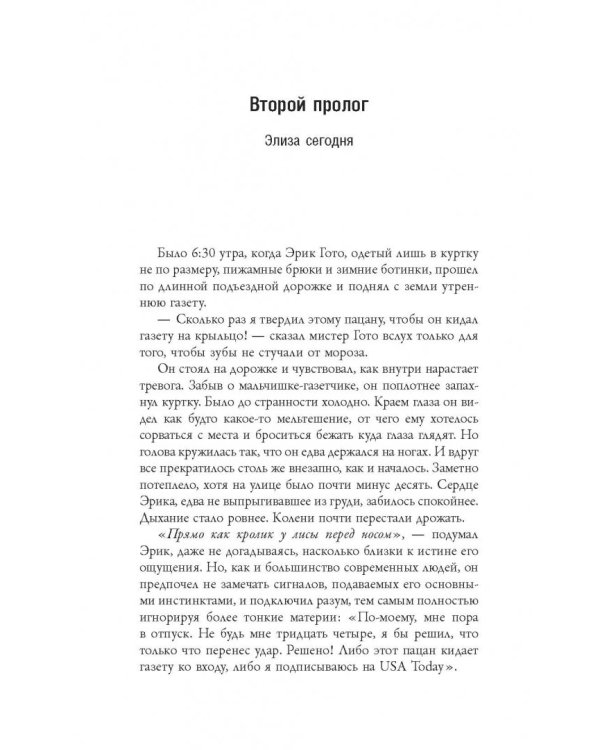 Второй пролог

Элиза сегодня

Было 6:30 утра, когда Эрик Гото, одетый лишь в куртку не по размеру, пижамные брюки и зимние ботинки, прошел по длинной подъездной дорожке и поднял с земли утреннюю газету.

— Сколько раз я твердил этому пацану, чтобы он кидал газету на крыльцо! — сказал мистер Гото вслух только для того, чтобы зубы не стучали от мороза.

Он стоял на дорожке и чувствовал, как внутри нарастает тревога. Забыв о мальчишке-газетчике, он поплотнее запахнул куртку. Было до странности холодно. Краем глаза он видел как будто какое-то мельтешение, от чего ему хотелось сорваться с места и броситься бежать куда глаза глядят. Но голова кружилась так, что он едва держался на ногах. И вдруг все прекратилось столь же внезапно, как и началось. Заметно потеплело, хотя на улице было почти минус десять. Сердце Эрика, едва не выпрыгивавшее из груди, забилось спокойнее. Дыхание стало ровнее. Колени почти перестали дрожать.

«Прямо как кролик у лисы перед носом», — подумал Эрик, даже не догадываясь, насколько близки к истине его ощущения. Но, как и большинство современных людей, он предпочел не замечать сигналов, подаваемых его основными инстинктами, и подключил разум, тем самым полностью игнорируя более тонкие материи: «По-моему, мне пора в отпуск. Не будь мне тридцать четыре, я бы решил, что только что перенес удар. Решено! Либо этот пацан кидает газету ко входу, либо я подписываюсь на USA Today».